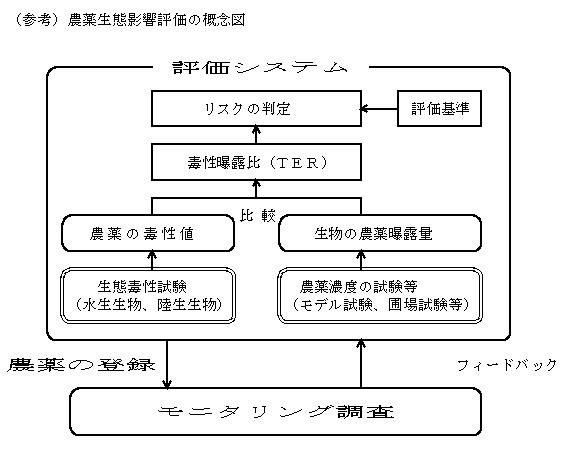 （参考）農薬生態影響評価の概念図

評価システム

リスクの判定

評価基準

毒性曝露比（TER）

比較

農薬の毒性値

生物の農薬曝露量

生態毒性試験
（水生生物、陸生生物）

農薬濃度の試験等
（モデル試験、圃場試験等）

農薬の登録

フィードバック

モニタリング調査